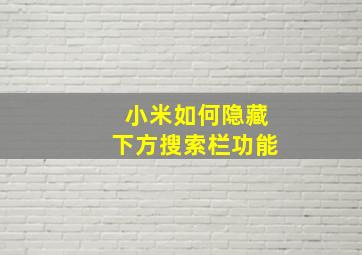 小米如何隐藏
下方搜索栏功能